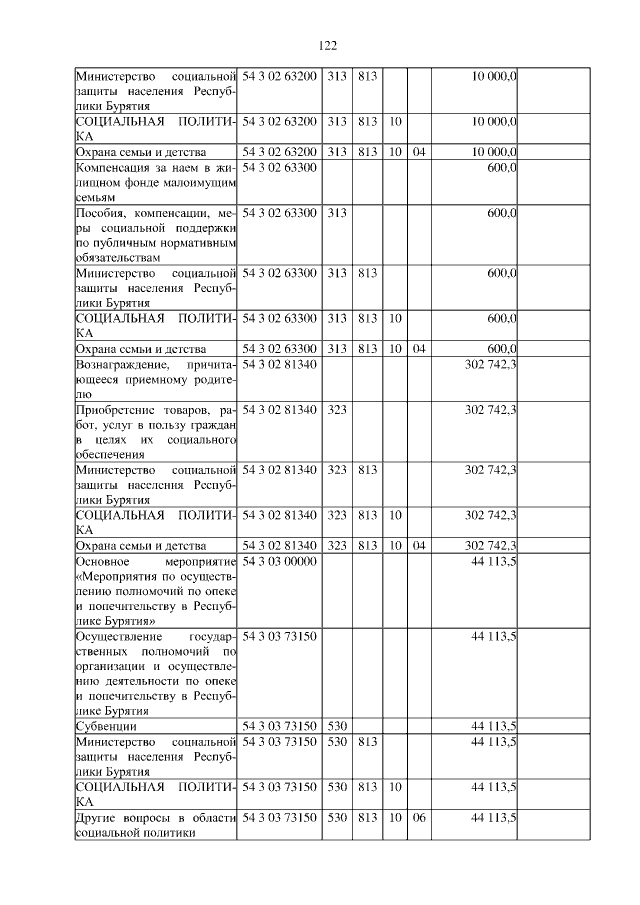 122

| | | | | | | | |
|---|---|---|---|---|---|---|---|
| Министерство социальной защиты населения Республики Бурятия | 54 3 02 63200 | 313 | 813 | | | 10 000,0 | |
| СОЦИАЛЬНАЯ ПОЛИТИКА | 54 3 02 63200 | 313 | 813 | 10 | | 10 000,0 | |
| Охрана семьи и детства | 54 3 02 63200 | 313 | 813 | 10 | 04 | 10 000,0 | |
| Компенсация за наем в жилищном фонде малоимущим семьям | 54 3 02 63300 | | | | | 600,0 | |
| Пособия, компенсации, меры социальной поддержки по публичным нормативным обязательствам | 54 3 02 63300 | 313 | | | | 600,0 | |
| Министерство социальной защиты населения Республики Бурятия | 54 3 02 63300 | 313 | 813 | | | 600,0 | |
| СОЦИАЛЬНАЯ ПОЛИТИКА | 54 3 02 63300 | 313 | 813 | 10 | | 600,0 | |
| Охрана семьи и детства | 54 3 02 63300 | 313 | 813 | 10 | 04 | 600,0 | |
| Вознаграждение, причитающееся приемному родителю | 54 3 02 81340 | | | | | 302 742,3 | |
| Приобретение товаров, работ, услуг в пользу граждан в целях их социального обеспечения | 54 3 02 81340 | 323 | | | | 302 742,3 | |
| Министерство социальной защиты населения Республики Бурятия | 54 3 02 81340 | 323 | 813 | | | 302 742,3 | |
| СОЦИАЛЬНАЯ ПОЛИТИКА | 54 3 02 81340 | 323 | 813 | 10 | | 302 742,3 | |
| Охрана семьи и детства | 54 3 02 81340 | 323 | 813 | 10 | 04 | 302 742,3 | |
| Основное мероприятие «Мероприятия по осуществлению полномочий по опеке и попечительству в Республике Бурятия» | 54 3 03 00000 | | | | | 44 113,5 | |
| Осуществление государственных полномочий по организации и осуществлению деятельности по опеке и попечительству в Республике Бурятия | 54 3 03 73150 | | | | | 44 113,5 | |
| Субвенции | 54 3 03 73150 | 530 | | | | 44 113,5 | |
| Министерство социальной защиты населения Республики Бурятия | 54 3 03 73150 | 530 | 813 | | | 44 113,5 | |
| СОЦИАЛЬНАЯ ПОЛИТИКА | 54 3 03 73150 | 530 | 813 | 10 | | 44 113,5 | |
| Другие вопросы в области социальной политики | 54 3 03 73150 | 530 | 813 | 10 | 06 | 44 113,5 | |